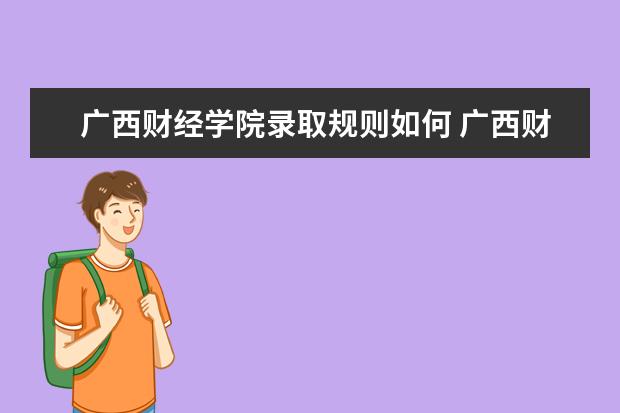 广西财经学院录取规则如何 广西财